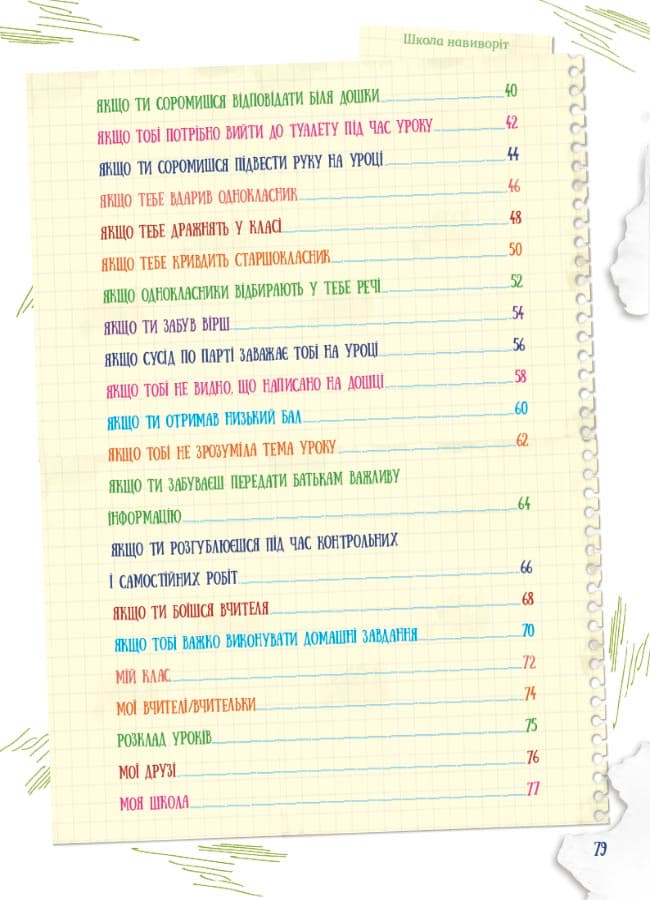 Школа навиворіт

ЯКЩО ТИ СОРОМИШСЯ ВІДПОВІДАТИ БІЛЯ ДОШКИ 40

ЯКЩО ТОБІ ПОТРІБНО ВИЙТИ ДО ТУАЛЕТУ ПІД ЧАС УРОКУ 42

ЯКЩО ТИ СОРОМИШСЯ ПІДВЕСТИ РУКУ НА УРОЦІ 44

ЯКЩО ТЕБЕ ВДАРИВ ОДНОКЛАСНИК 46

ЯКЩО ТЕБЕ ДРАЖНЯТЬ У КЛАСІ 48

ЯКЩО ТЕБЕ КРИВДИТЬ СТАРШОКЛАСНИК 50

ЯКЩО ОДНОКЛАСНИКИ ВІДБИРАЮТЬ У ТЕБЕ РЕЧІ 52

ЯКЩО ТИ ЗАБУВ ВІРШ 54

ЯКЩО СУСІД ПО ПАРТІ ЗАВАЖАЄ ТОБІ НА УРОЦІ 56

ЯКЩО ТОБІ НЕ ВИДНО, ЩО НАПИСАНО НА ДОШЦІ 58

ЯКЩО ТИ ОТРИМАВ НИЗЬКИЙ БАЛ 60

ЯКЩО ТОБІ НЕ ЗРОЗУМІЛА ТЕМА УРОКУ 62

ЯКЩО ТИ ЗАБУВАЄШ ПЕРЕДАТИ БАТЬКАМ ВАЖЛИВУ ІНФОРМАЦІЮ 64

ЯКЩО ТИ РОЗГУБЛЮЄШСЯ ПІД ЧАС КОНТРОЛЬНИХ І САМОСТІЙНИХ РОБІТ 66

ЯКЩО ТИ БОЇШСЯ ВЧИТЕЛЯ 68

ЯКЩО ТОБІ ВАЖКО ВИКОНУВАТИ ДОМАШНІ ЗАВДАННЯ 70

МІЙ КЛАС 72

МОЇ ВЧИТЕЛІ/ВЧИТЕЛЬКИ 74

РОЗКЛАД УРОКІВ 75

МОЇ ДРУЗІ 76

МОЯ ШКОЛА 77

79